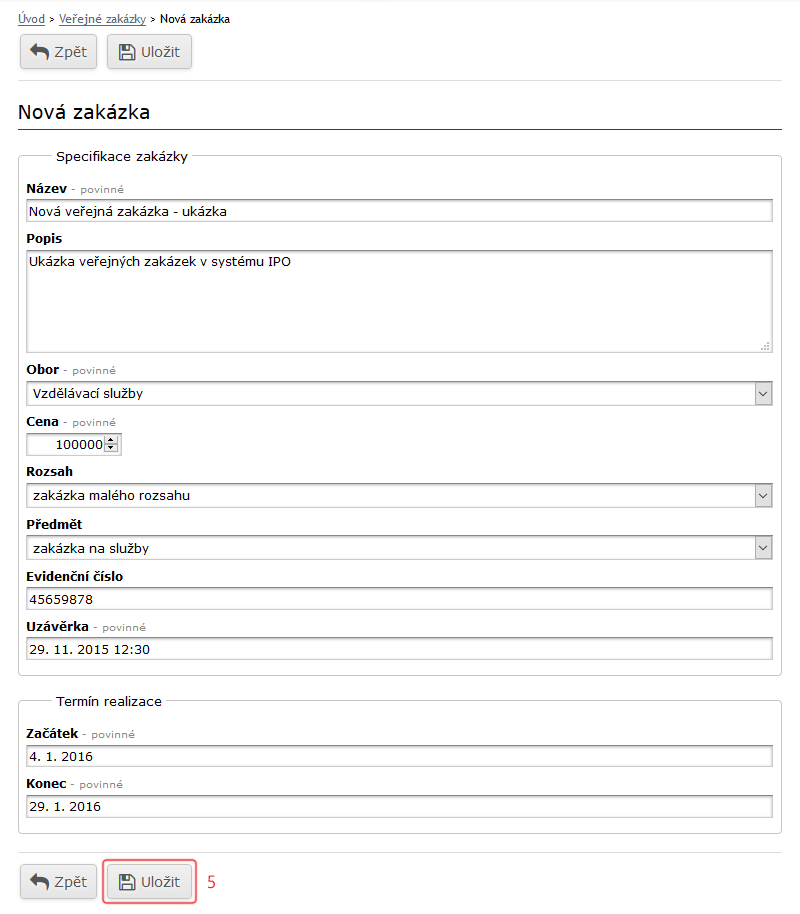 Úvod > Veřejné zakázky > Nová zakázka

Zpět Uložit

Nová zakázka

Specifikace zakázky

Název - povinné
Nová veřejná zakázka - ukázka

Popis
Ukázka veřejných zakázek v systému IPO

Obor - povinné
Vzdělávací služby

Cena - povinné
100000

Rozsah
zakázka malého rozsahu

Předmět
zakázka na služby

Evidenční číslo
45659878

Uzávěrka - povinné
29. 11. 2015 12:30

Termín realizace

Začátek - povinné
4. 1. 2016

Konec - povinné
29. 1. 2016

Zpět Uložit 5